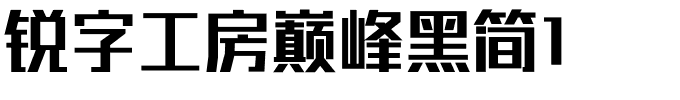 锐字工房巅峰黑简1